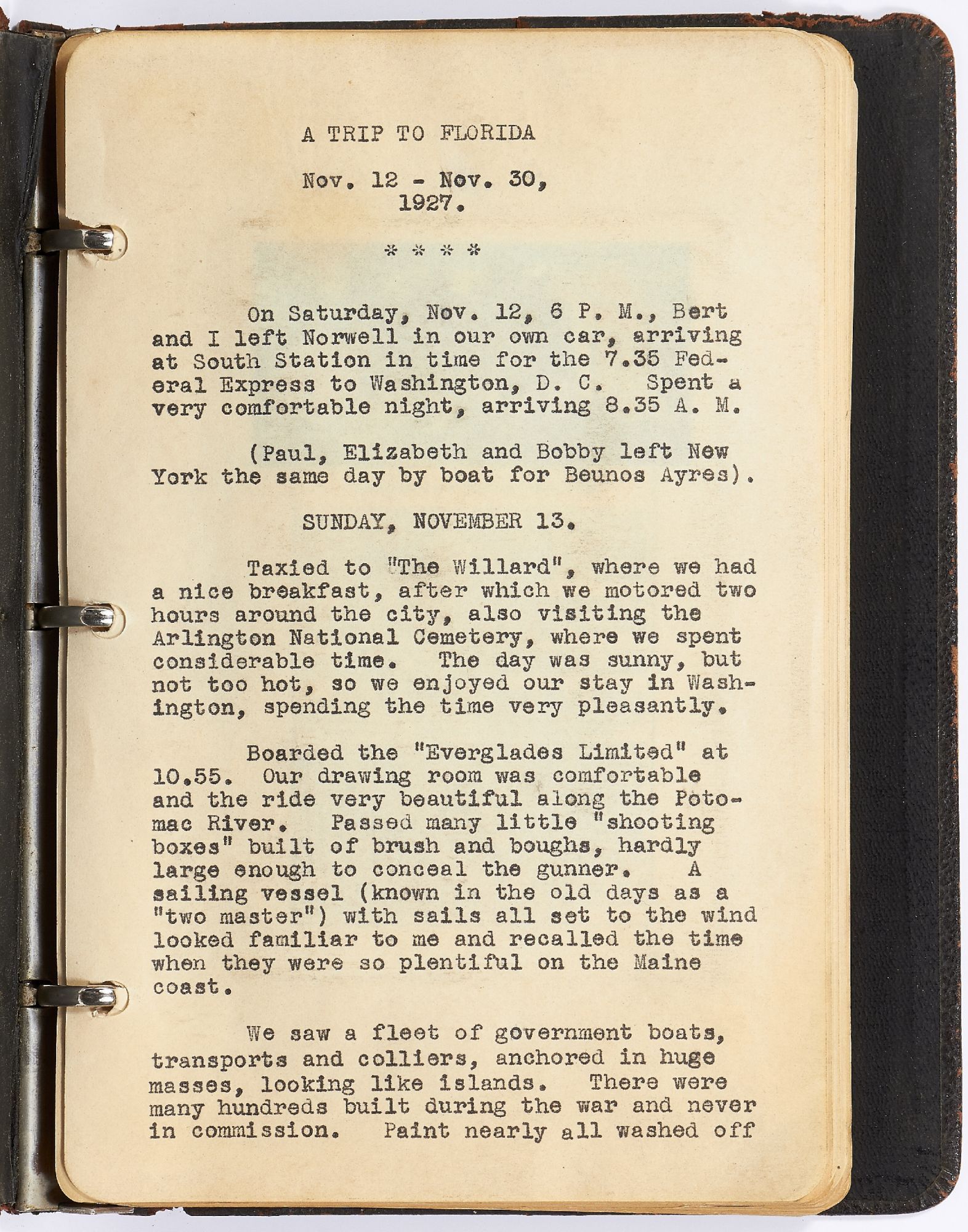 A TRIP TO FLORIDA

Nov. 12 - Nov. 30,
1927.

* * * *

On Saturday, Nov. 12, 6 P. M., Bert and I left Norwell in our own car, arriving at South Station in time for the 7.35 Federal Express to Washington, D. C. Spent a very comfortable night, arriving 8.35 A. M.

(Paul, Elizabeth and Bobby left New York the same day by boat for Beunos Ayres).

SUNDAY, NOVEMBER 13.

Taxied to "The Willard", where we had a nice breakfast, after which we motored two hours around the city, also visiting the Arlington National Cemetery, where we spent considerable time. The day was sunny, but not too hot, so we enjoyed our stay in Washington, spending the time very pleasantly.

Boarded the "Everglades Limited" at 10.55. Our drawing room was comfortable and the ride very beautiful along the Potomac River. Passed many little "shooting boxes" built of brush and boughs, hardly large enough to conceal the gunner. A sailing vessel (known in the old days as a "two master") with sails all set to the wind looked familiar to me and recalled the time when they were so plentiful on the Maine coast.

We saw a fleet of government boats, transports and colliers, anchored in huge masses, looking like islands. There were many hundreds built during the war and never in commission. Paint nearly all washed off